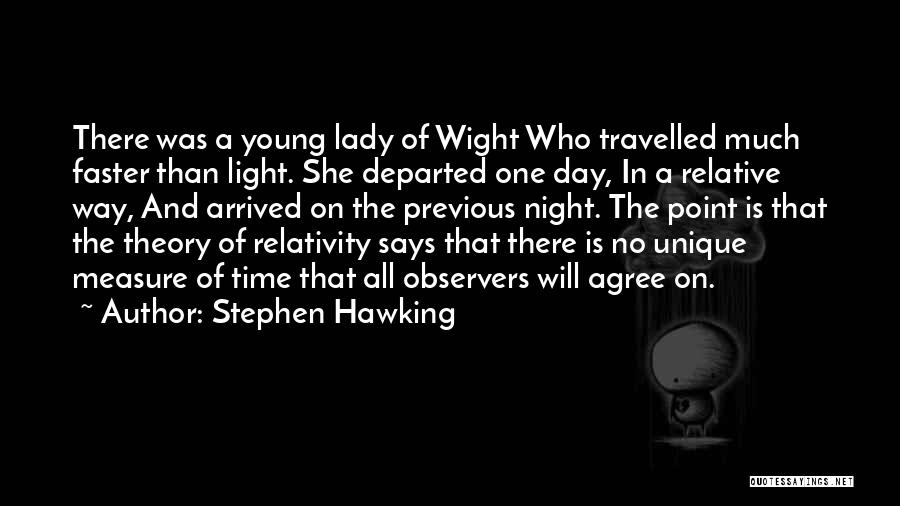 There was a young lady of Wight Who travelled much faster than light. She departed one day, In a relative way, And arrived on the previous night. The point is that the theory of relativity says that there is no unique measure of time that all observers will agree on.

~ Author: Stephen Hawking

QUOTESSAYINGS.NET